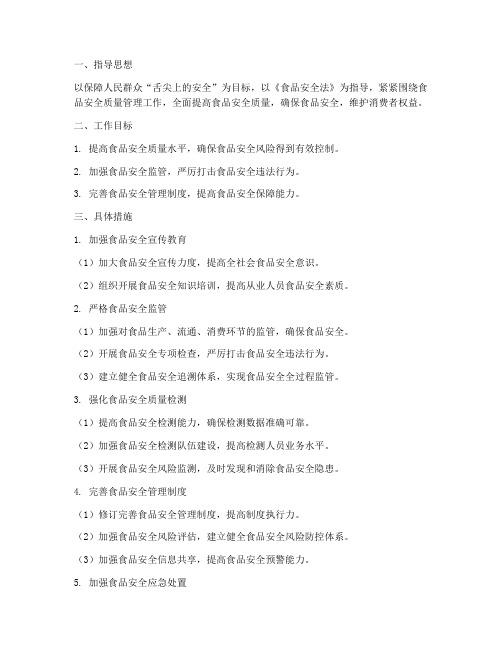 一、指导思想

以保障人民群众“舌尖上的安全”为目标，以《食品安全法》为指导，紧紧围绕食品安全质量管理工作，全面提高食品安全质量，确保食品安全，维护消费者权益。

二、工作目标

1. 提高食品安全质量水平，确保食品安全风险得到有效控制。

2. 加强食品安全监管，严厉打击食品安全违法行为。

3. 完善食品安全管理制度，提高食品安全保障能力。

三、具体措施

1. 加强食品安全宣传教育

（1）加大食品安全宣传力度，提高全社会食品安全意识。

（2）组织开展食品安全知识培训，提高从业人员食品安全素质。

2. 严格食品安全监管

（1）加强对食品生产、流通、消费环节的监管，确保食品安全。

（2）开展食品安全专项检查，严厉打击食品安全违法行为。

（3）建立健全食品安全追溯体系，实现食品安全全过程监管。

3. 强化食品安全质量检测

（1）提高食品安全检测能力，确保检测数据准确可靠。

（2）加强食品安全检测队伍建设，提高检测人员业务水平。

（3）开展食品安全风险监测，及时发现和消除食品安全隐患。

4. 完善食品安全管理制度

（1）修订完善食品安全管理制度，提高制度执行力。

（2）加强食品安全风险评估，建立健全食品安全风险防控体系。

（3）加强食品安全信息共享，提高食品安全预警能力。

5. 加强食品安全应急处置